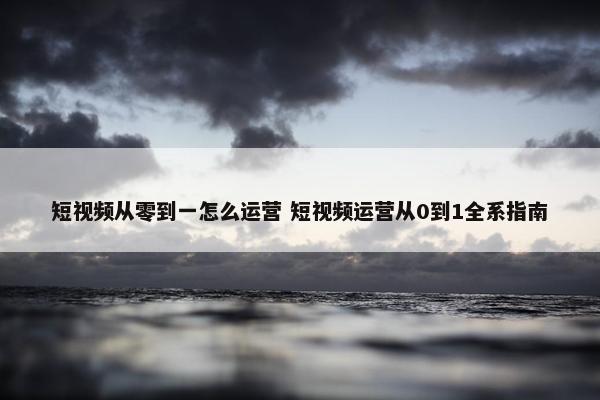 短视频从零到一怎么运营 短视频运营从0到1全系指南